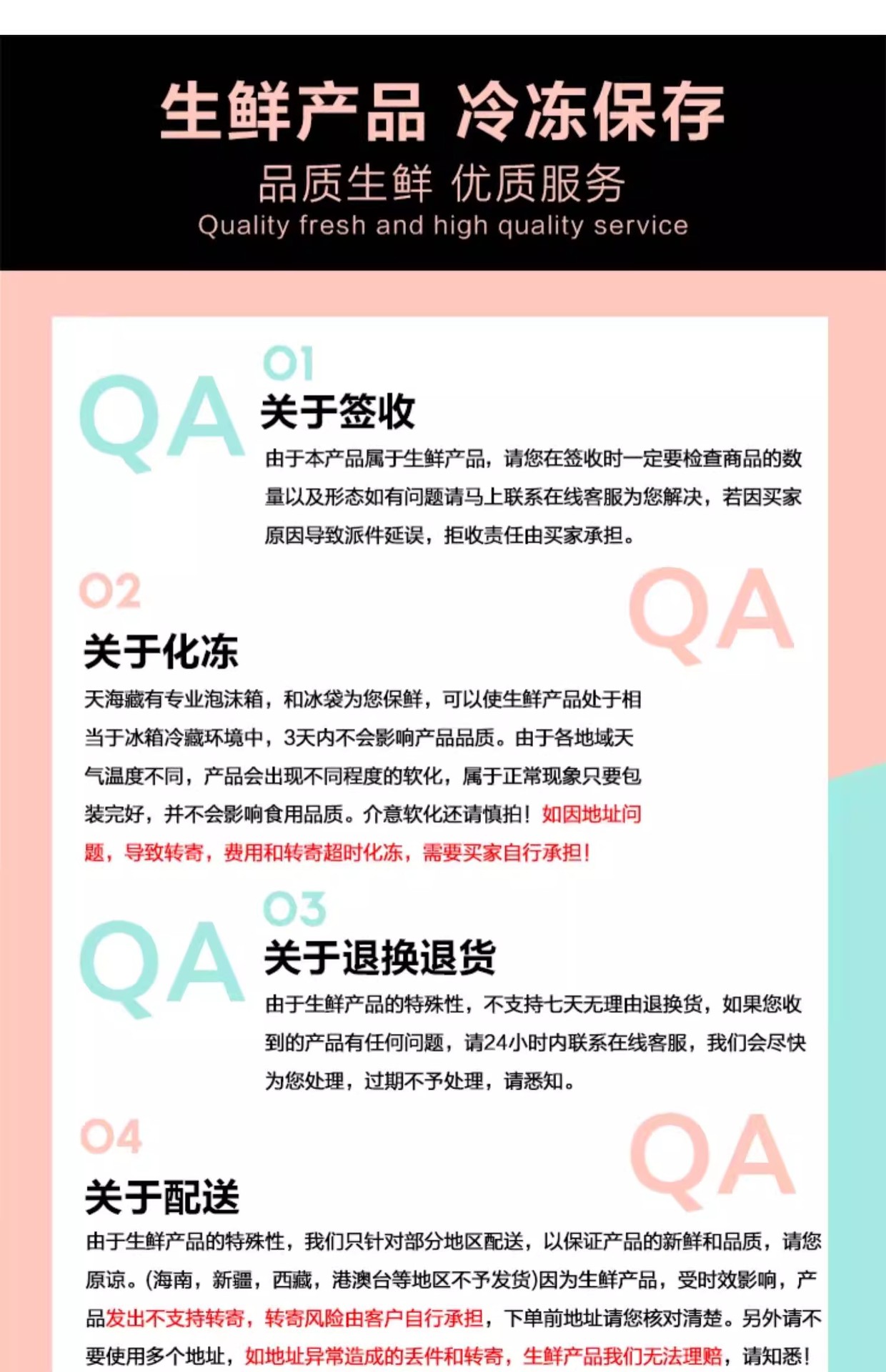 生鲜产品 冷冻保存

品质生鲜 优质服务

Quality fresh and high quality service

QA

01

关于签收

由于本产品属于生鲜产品，请您在签收时一定要检查商品的数量以及形态如有问题请马上联系在线客服为您解决，若因买家原因导致派件延误，拒收责任由买家承担。

02

QA

关于化冻

天海藏有专业泡沫箱，和冰袋为您保鲜，可以使生鲜产品处于相当于冰箱冷藏环境中，3天内不会影响产品品质。由于各地域天气温度不同，产品会出现不同程度的软化，属于正常现象只要包装完好，并不会影响食用品质。介意软化还请慎拍！如因地址问题，导致转寄，费用和转寄超时化冻，需要买家自行承担！

QA

03

关于退换退货

由于生鲜产品的特殊性，不支持七天无理由退换货，如果您收到的产品有任何问题，请24小时内联系在线客服，我们会尽快为您处理，过期不予处理，请悉知。

04

QA

关于配送

由于生鲜产品的特殊性，我们只针对部分地区配送，以保证产品的新鲜和品质，请您原谅。(海南，新疆，西藏，港澳台等地区不予发货)因为生鲜产品，受时效影响，产品发出不支持转寄，转寄风险由客户自行承担，下单前地址请您核对清楚。另外请不要使用多个地址，如地址异常造成的丢件和转寄，生鲜产品我们无法理赔，请知悉！